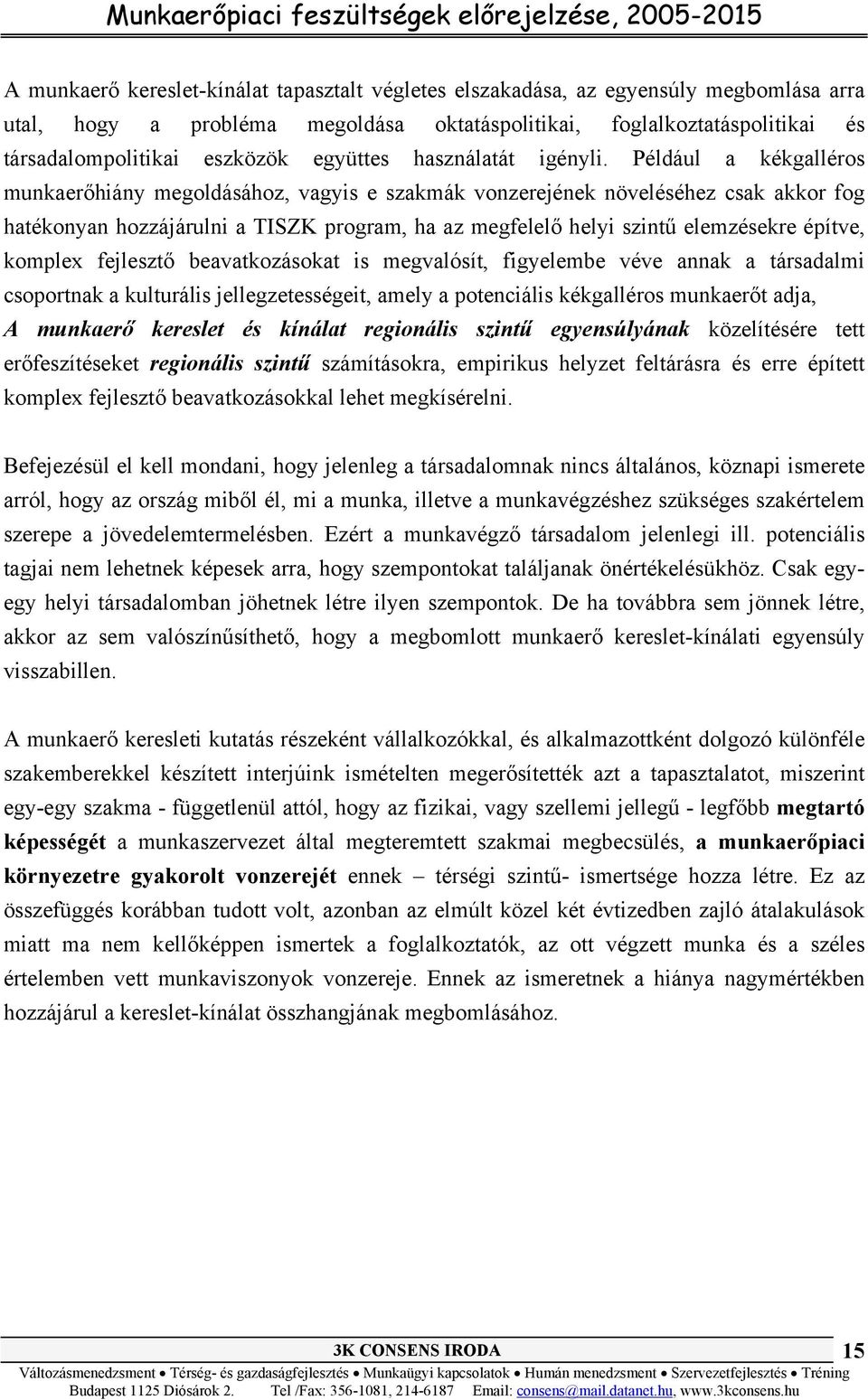 Munkaerőpiaci feszültségek előrejelzése, 2005-2015

A munkaerő kereslet-kínálat tapasztalt végletes elszakadása, az egyensúly megbomlása arra utal, hogy a probléma megoldása oktatáspolitikai, foglalkoztatáspolitikai és társadalompolitikai eszközök együttes használatát igényli. Például a kékgalléros munkaerőhiány megoldásához, vagyis e szakmák vonzerejének növeléséhez csak akkor fog hatékonyan hozzájárulni a TISZK program, ha az megfelelő helyi szintű elemzésekre építve, komplex fejlesztő beavatkozásokat is megvalósít, figyelembe véve annak a társadalmi csoportnak a kulturális jellegzetességeit, amely a potenciális kékgalléros munkaerőt adja, A munkaerő kereslet és kínálat regionális szintű egyensúlyának közelítésére tett erőfeszítéseket regionális szintű számításokra, empirikus helyzet feltárásra és erre épített komplex fejlesztő beavatkozásokkal lehet megkísérelni.

Befejezésül el kell mondani, hogy jelenleg a társadalomnak nincs általános, köznapi ismerete arról, hogy az ország miből él, mi a munka, illetve a munkavégzéshez szükséges szakértelem szerepe a jövedelemtermelésben. Ezért a munkavégző társadalom jelenlegi ill. potenciális tagjai nem lehetnek képesek arra, hogy szempontokat találjanak önértékelésükhöz. Csak egy-egy helyi társadalomban jöhetnek létre ilyen szempontok. De ha továbbra sem jönnek létre, akkor az sem valószínűsíthető, hogy a megbomlott munkaerő kereslet-kínálati egyensúly visszabillen.

A munkaerő keresleti kutatás részeként vállalkozókkal, és alkalmazottként dolgozó különféle szakemberekkel készített interjúink ismételten megerősítették azt a tapasztalatot, miszerint egy-egy szakma - függetlenül attól, hogy az fizikai, vagy szellemi jellegű - legfőbb megtartó képességét a munkaszervezet által megteremtett szakmai megbecsülés, a munkaerőpiaci környezetre gyakorolt vonzerejét ennek – térségi szintű- ismertsége hozza létre. Ez az összefüggés korábban tudott volt, azonban az elmúlt közel két évtizedben zajló átalakulások miatt ma nem kellőképpen ismertek a foglalkoztatók, az ott végzett munka és a széles értelemben vett munkaviszonyok vonzereje. Ennek az ismeretnek a hiánya nagymértékben hozzájárul a kereslet-kínálat összhangjának megbomlásához.

3K CONSENS IRODA 15
Változásmenedzsment • Térség- és gazdaságfejlesztés • Munkaügyi kapcsolatok • Humán menedzsment • Szervezetfejlesztés • Tréning
Budapest 1125 Diósárok 2. Tel /Fax: 356-1081, 214-6187 Email: consens@mail.datanet.hu, www.3kconsens.hu